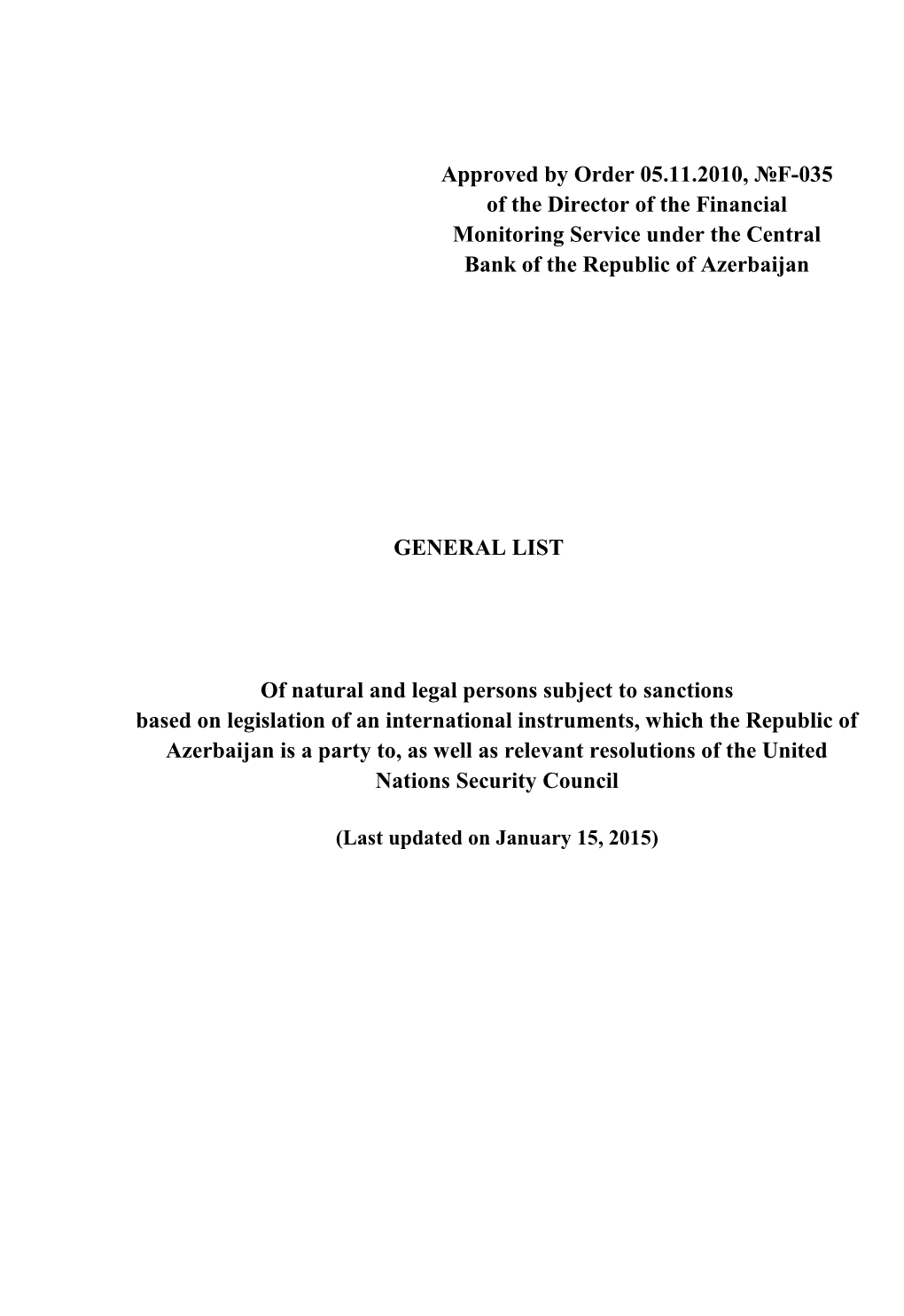 Approved by Order 05.11.2010, №F-035 of the Director of the Financial Monitoring Service under the Central Bank of the Republic of Azerbaijan

GENERAL LIST

Of natural and legal persons subject to sanctions based on legislation of an international instruments, which the Republic of Azerbaijan is a party to, as well as relevant resolutions of the United Nations Security Council

(Last updated on January 15, 2015)